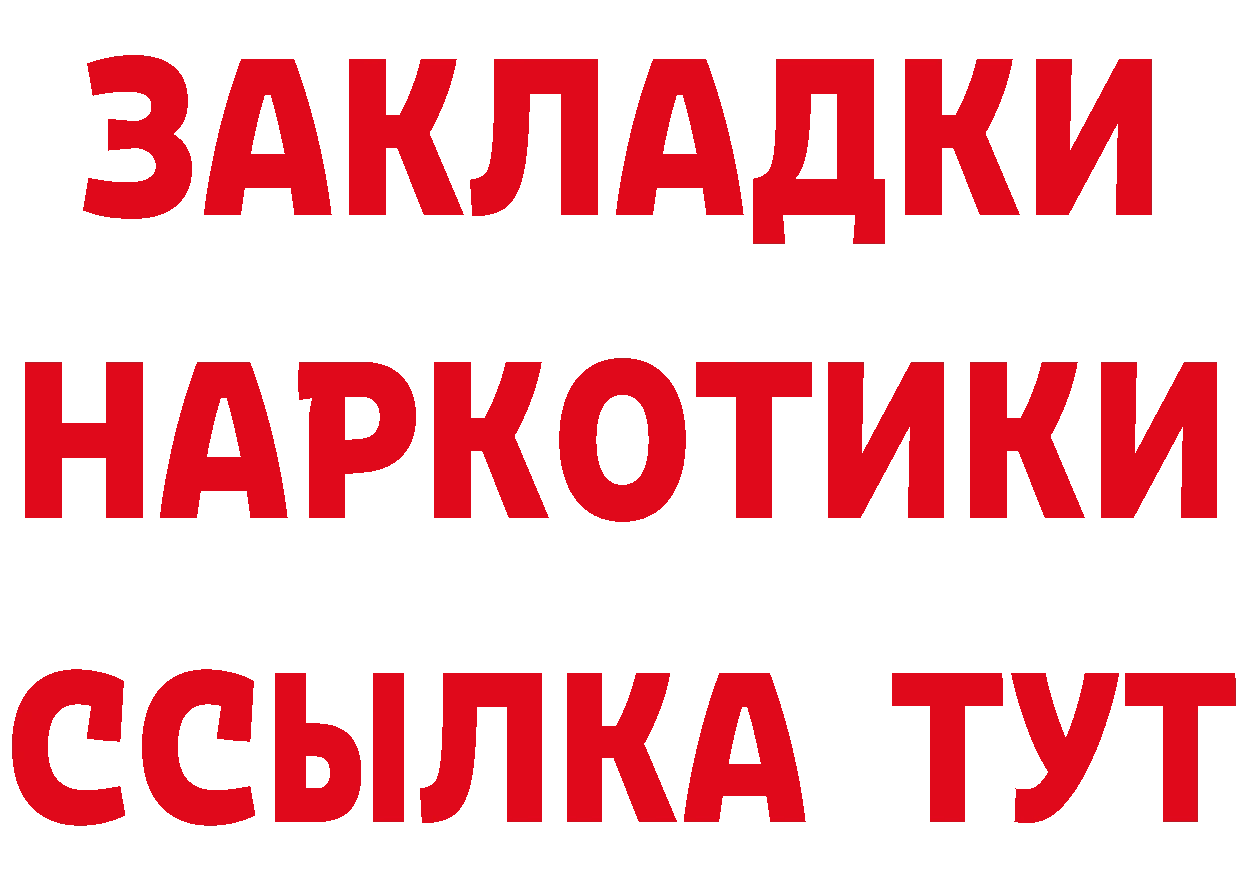 ЗАКЛАДКИ
НАРКОТИКИ
ССЫЛКА ТУТ